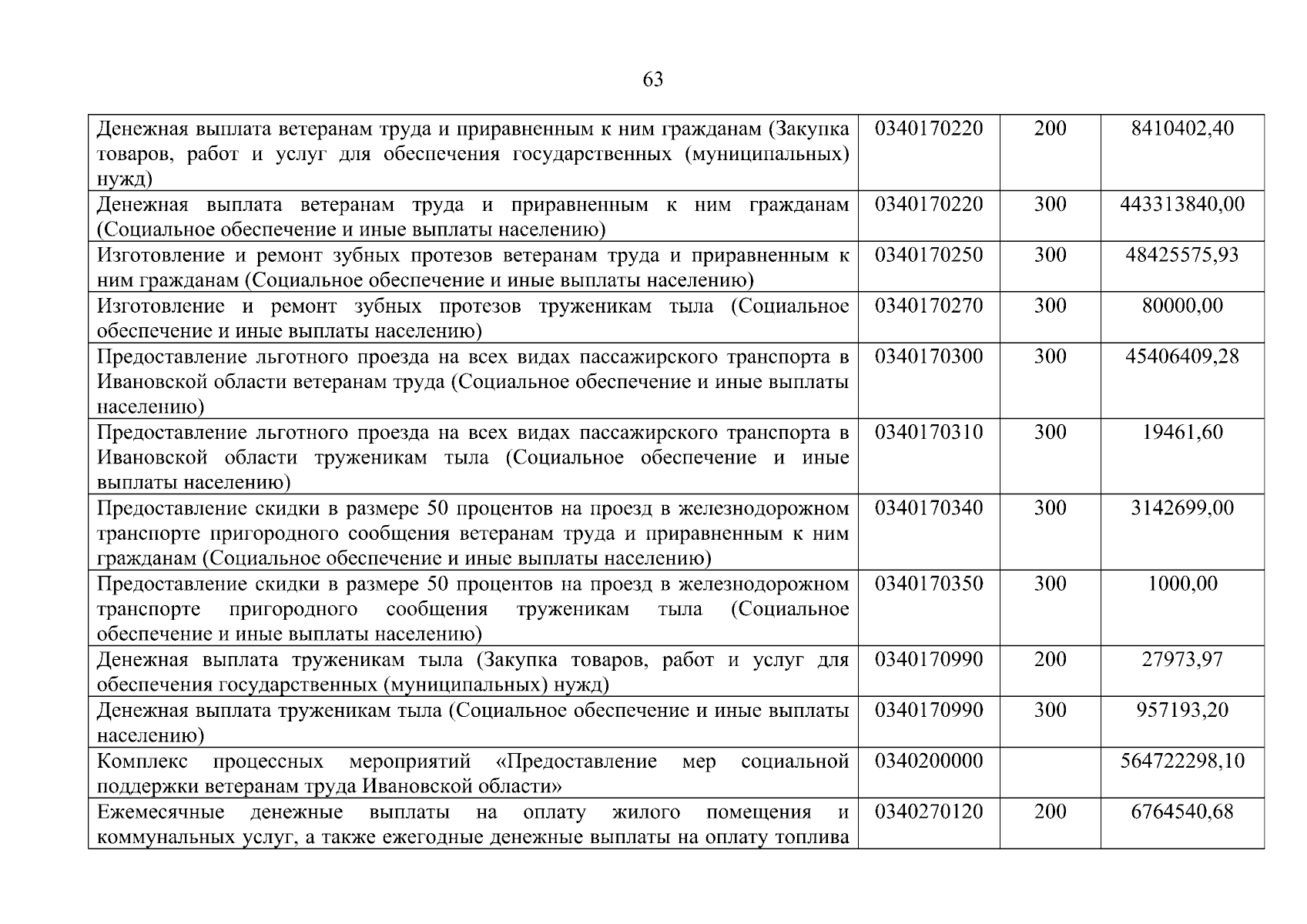 63

| | | | |
|---|---|---|---|
| Денежная выплата ветеранам труда и приравненным к ним гражданам (Закупка товаров, работ и услуг для обеспечения государственных (муниципальных) нужд) | 0340170220 | 200 | 8410402,40 |
| Денежная выплата ветеранам труда и приравненным к ним гражданам (Социальное обеспечение и иные выплаты населению) | 0340170220 | 300 | 443313840,00 |
| Изготовление и ремонт зубных протезов ветеранам труда и приравненным к ним гражданам (Социальное обеспечение и иные выплаты населению) | 0340170250 | 300 | 48425575,93 |
| Изготовление и ремонт зубных протезов труженикам тыла (Социальное обеспечение и иные выплаты населению) | 0340170270 | 300 | 80000,00 |
| Предоставление льготного проезда на всех видах пассажирского транспорта в Ивановской области ветеранам труда (Социальное обеспечение и иные выплаты населению) | 0340170300 | 300 | 45406409,28 |
| Предоставление льготного проезда на всех видах пассажирского транспорта в Ивановской области труженикам тыла (Социальное обеспечение и иные выплаты населению) | 0340170310 | 300 | 19461,60 |
| Предоставление скидки в размере 50 процентов на проезд в железнодорожном транспорте пригородного сообщения ветеранам труда и приравненным к ним гражданам (Социальное обеспечение и иные выплаты населению) | 0340170340 | 300 | 3142699,00 |
| Предоставление скидки в размере 50 процентов на проезд в железнодорожном транспорте пригородного сообщения труженикам тыла (Социальное обеспечение и иные выплаты населению) | 0340170350 | 300 | 1000,00 |
| Денежная выплата труженикам тыла (Закупка товаров, работ и услуг для обеспечения государственных (муниципальных) нужд) | 0340170990 | 200 | 27973,97 |
| Денежная выплата труженикам тыла (Социальное обеспечение и иные выплаты населению) | 0340170990 | 300 | 957193,20 |
| Комплекс процессных мероприятий «Предоставление мер социальной поддержки ветеранам труда Ивановской области» | 0340200000 | | 564722298,10 |
| Ежемесячные денежные выплаты на оплату жилого помещения и коммунальных услуг, а также ежегодные денежные выплаты на оплату топлива | 0340270120 | 200 | 6764540,68 |